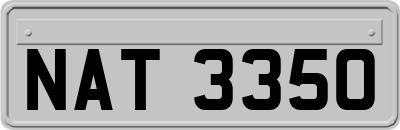 NAT 3350